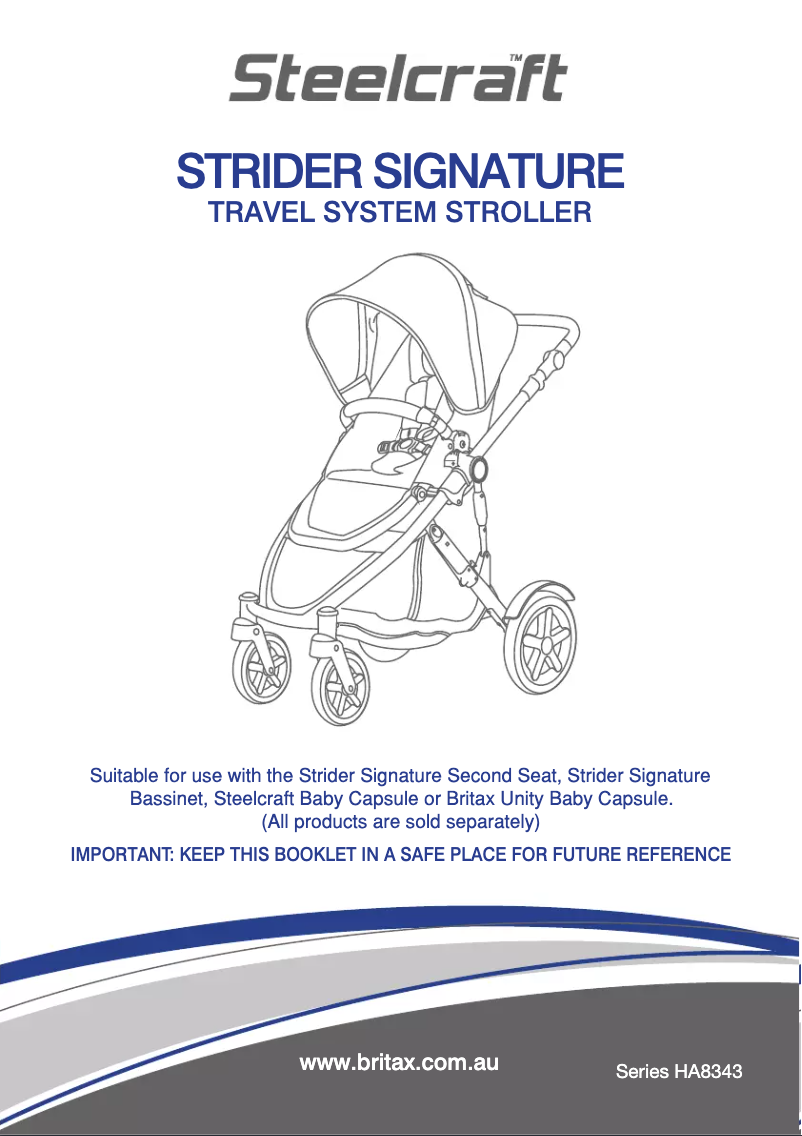 Steelcraft™

STRIDER SIGNATURE
TRAVEL SYSTEM STROLLER

Suitable for use with the Strider Signature Second Seat, Strider Signature Bassinet, Steelcraft Baby Capsule or Britax Unity Baby Capsule.
(All products are sold separately)

IMPORTANT: KEEP THIS BOOKLET IN A SAFE PLACE FOR FUTURE REFERENCE

www.britax.com.au

Series HA8343